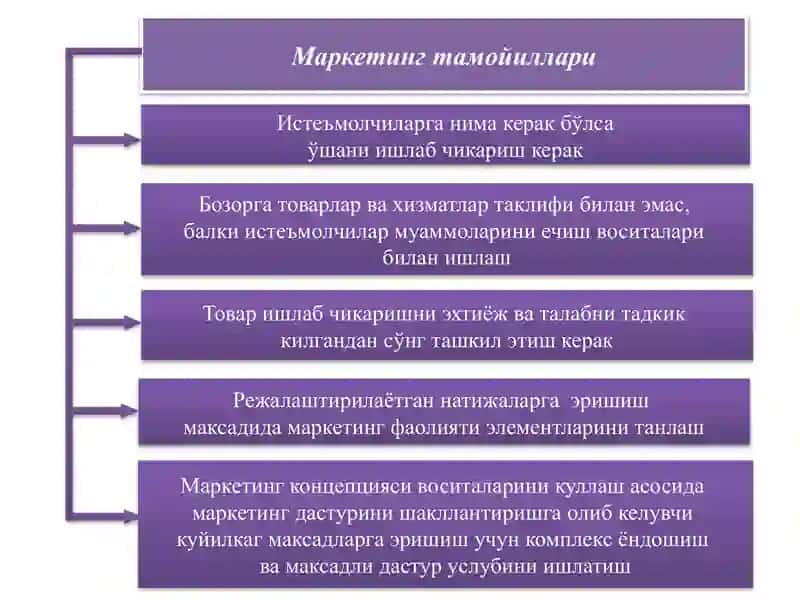 Маркетинг тамойиллари

Истеъмолчиларга нима керак бўлса ўшани ишлаб чикариш керак

Бозорга товарлар ва хизматлар таклифи билан эмас, балки истеъмолчилар муаммоларини ечиш воситалари билан ишлаш

Товар ишлаб чикаришни эхтиёж ва талабни тадкик килгандан сўнг ташкил этиш керак

Режалаштирилаётган натижаларга эришиш максадида маркетинг фаолияти элементларини танлаш

Маркетинг концепцияси воситаларини куллаш асосида маркетинг дастурини шакллантиришга олиб келувчи куйилкаг максадларга эришиш учун комплекс ёндошиш ва максадли дастур услубини ишлатиш